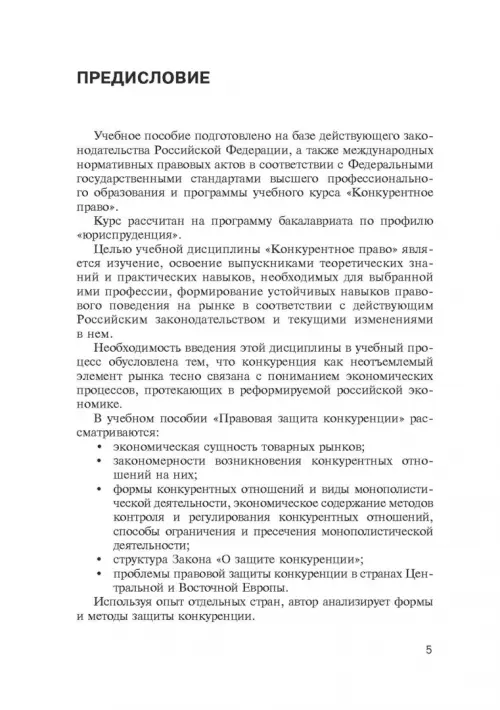 ПРЕДИСЛОВИЕ

Учебное пособие подготовлено на базе действующего законодательства Российской Федерации, а также международных нормативных правовых актов в соответствии с Федеральными государственными стандартами высшего профессионального образования и программы учебного курса «Конкурентное право».

Курс рассчитан на программу бакалавриата по профилю «юриспруденция».

Целью учебной дисциплины «Конкурентное право» является изучение, освоение выпускниками теоретических знаний и практических навыков, необходимых для выбранной ими профессии, формирование устойчивых навыков правового поведения на рынке в соответствии с действующим Российским законодательством и текущими изменениями в нем.

Необходимость введения этой дисциплины в учебный процесс обусловлена тем, что конкуренция как неотъемлемый элемент рынка тесно связана с пониманием экономических процессов, протекающих в реформируемой российской экономике.

В учебном пособии «Правовая защита конкуренции» рассматриваются:

• экономическая сущность товарных рынков;
• закономерности возникновения конкурентных отношений на них;
• формы конкурентных отношений и виды монополистической деятельности, экономическое содержание методов контроля и регулирования конкурентных отношений, способы ограничения и пресечения монополистической деятельности;
• структура Закона «О защите конкуренции»;
• проблемы правовой защиты конкуренции в странах Центральной и Восточной Европы.

Используя опыт отдельных стран, автор анализирует формы и методы защиты конкуренции.

5